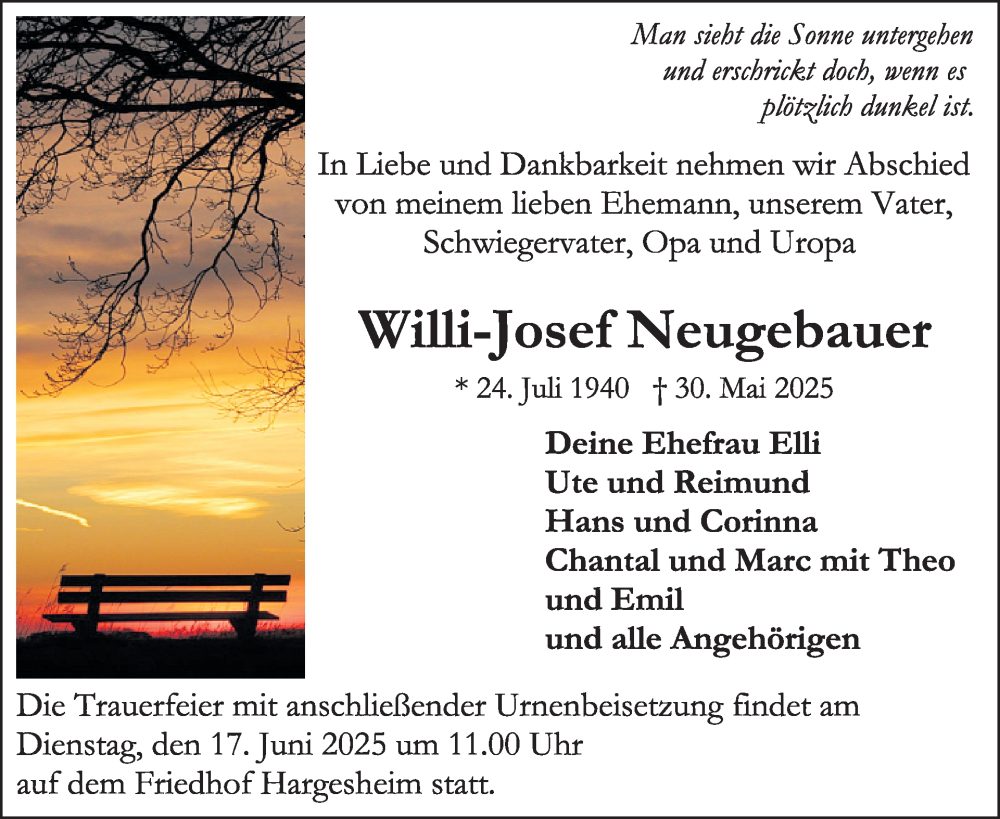 Man sieht die Sonne untergehen
und erschrickt doch, wenn es
plötzlich dunkel ist.

In Liebe und Dankbarkeit nehmen wir Abschied von meinem lieben Ehemann, unserem Vater, Schwiegervater, Opa und Uropa

Willi-Josef Neugebauer

* 24. Juli 1940 † 30. Mai 2025

Deine Ehefrau Elli
Ute und Reimund
Hans und Corinna
Chantal und Marc mit Theo
und Emil
und alle Angehörigen

Die Trauerfeier mit anschließender Urnenbeisetzung findet am Dienstag, den 17. Juni 2025 um 11.00 Uhr auf dem Friedhof Hargesheim statt.